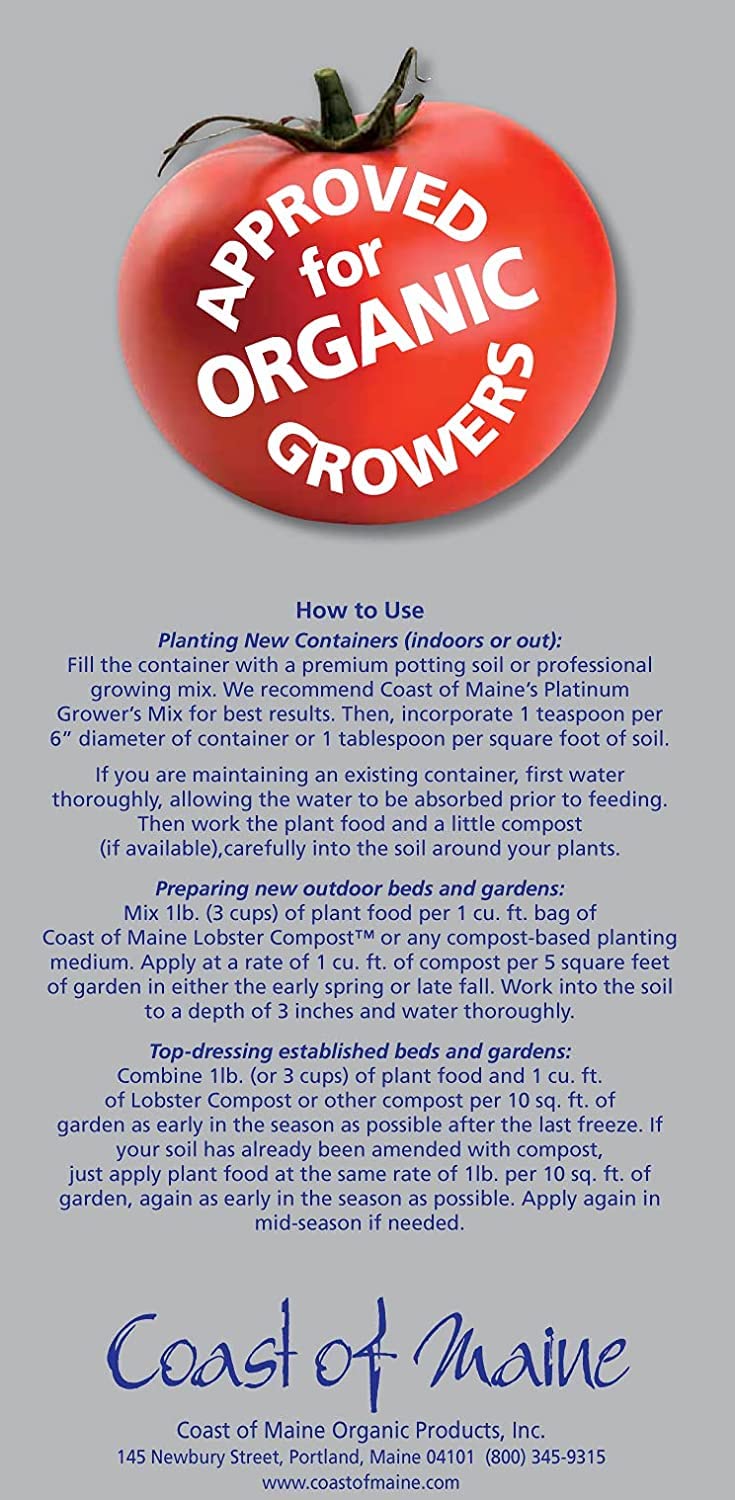 APPROVED for ORGANIC GROWERS

How to Use

Planting New Containers (indoors or out):
Fill the container with a premium potting soil or professional growing mix. We recommend Coast of Maine's Platinum Grower's Mix for best results. Then, incorporate 1 teaspoon per 6" diameter of container or 1 tablespoon per square foot of soil.

If you are maintaining an existing container, first water thoroughly, allowing the water to be absorbed prior to feeding. Then work the plant food and a little compost (if available),carefully into the soil around your plants.

Preparing new outdoor beds and gardens:
Mix 1lb. (3 cups) of plant food per 1 cu. ft. bag of Coast of Maine Lobster Compost™ or any compost-based planting medium. Apply at a rate of 1 cu. ft. of compost per 5 square feet of garden in either the early spring or late fall. Work into the soil to a depth of 3 inches and water thoroughly.

Top-dressing established beds and gardens:
Combine 1lb. (or 3 cups) of plant food and 1 cu. ft. of Lobster Compost or other compost per 10 sq. ft. of garden as early in the season as possible after the last freeze. If your soil has already been amended with compost, just apply plant food at the same rate of 1lb. per 10 sq. ft. of garden, again as early in the season as possible. Apply again in mid-season if needed.

Coast of Maine

Coast of Maine Organic Products, Inc.
145 Newbury Street, Portland, Maine 04101 (800) 345-9315
www.coastofmaine.com